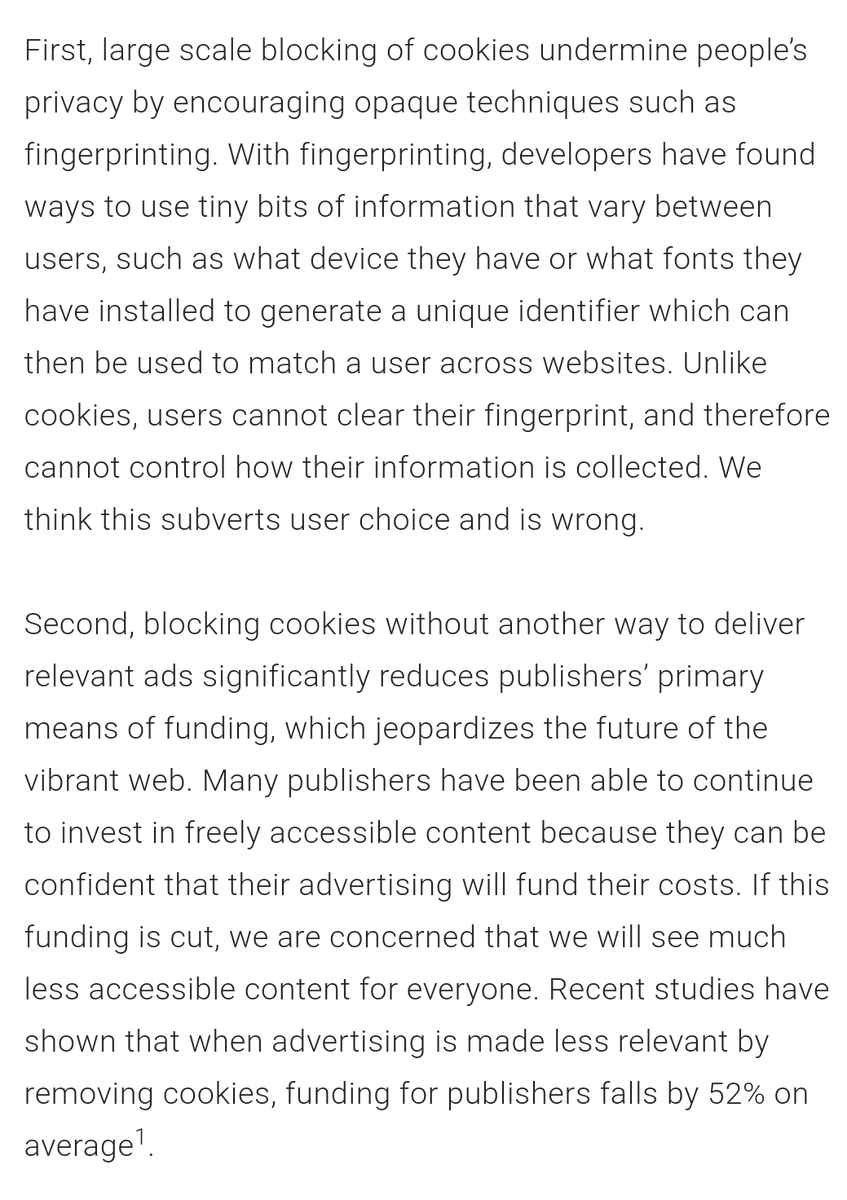 First, large scale blocking of cookies undermine people's privacy by encouraging opaque techniques such as fingerprinting. With fingerprinting, developers have found ways to use tiny bits of information that vary between users, such as what device they have or what fonts they have installed to generate a unique identifier which can then be used to match a user across websites. Unlike cookies, users cannot clear their fingerprint, and therefore cannot control how their information is collected. We think this subverts user choice and is wrong.

Second, blocking cookies without another way to deliver relevant ads significantly reduces publishers' primary means of funding, which jeopardizes the future of the vibrant web. Many publishers have been able to continue to invest in freely accessible content because they can be confident that their advertising will fund their costs. If this funding is cut, we are concerned that we will see much less accessible content for everyone. Recent studies have shown that when advertising is made less relevant by removing cookies, funding for publishers falls by 52% on average$^1$.